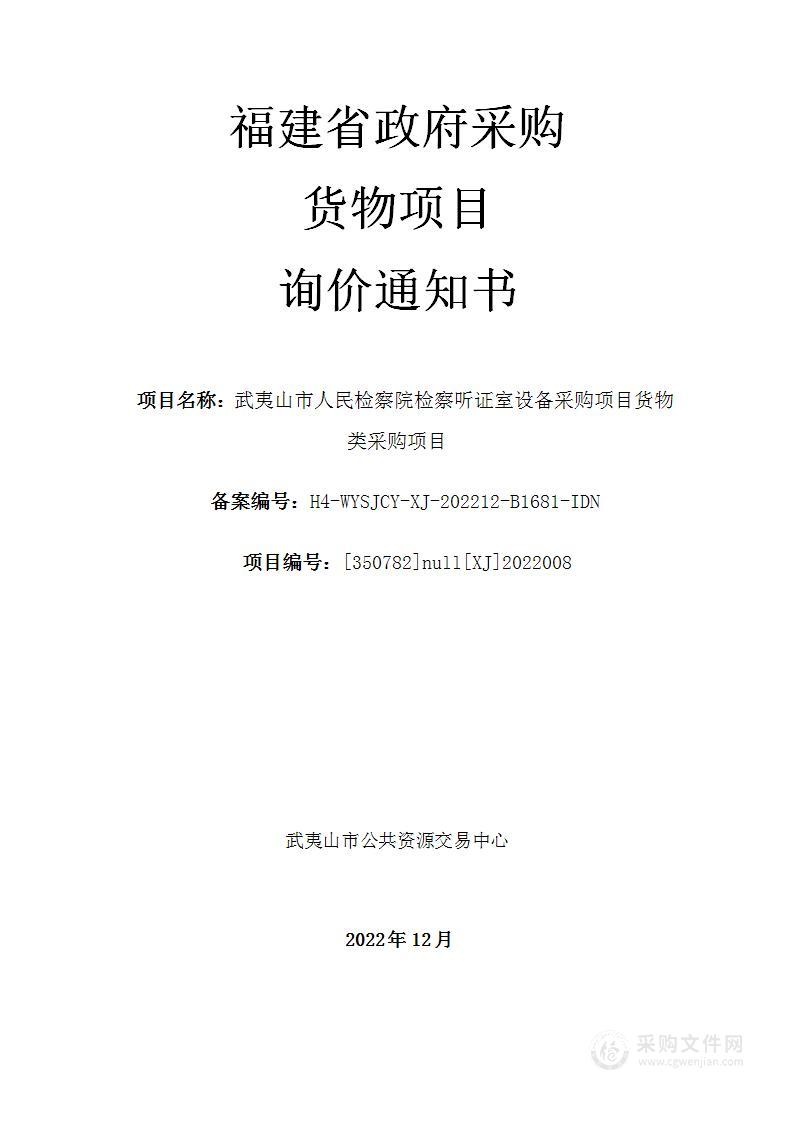 福建省政府采购

货物项目

询价通知书

项目名称：武夷山市人民检察院检察听证室设备采购项目货物类采购项目

备案编号：H4-WYSJCY-XJ-202212-B1681-IDN

项目编号：[350782]null[XJ]2022008

武夷山市公共资源交易中心

2022年 12月

采购文件网
www.cgwenjian.com